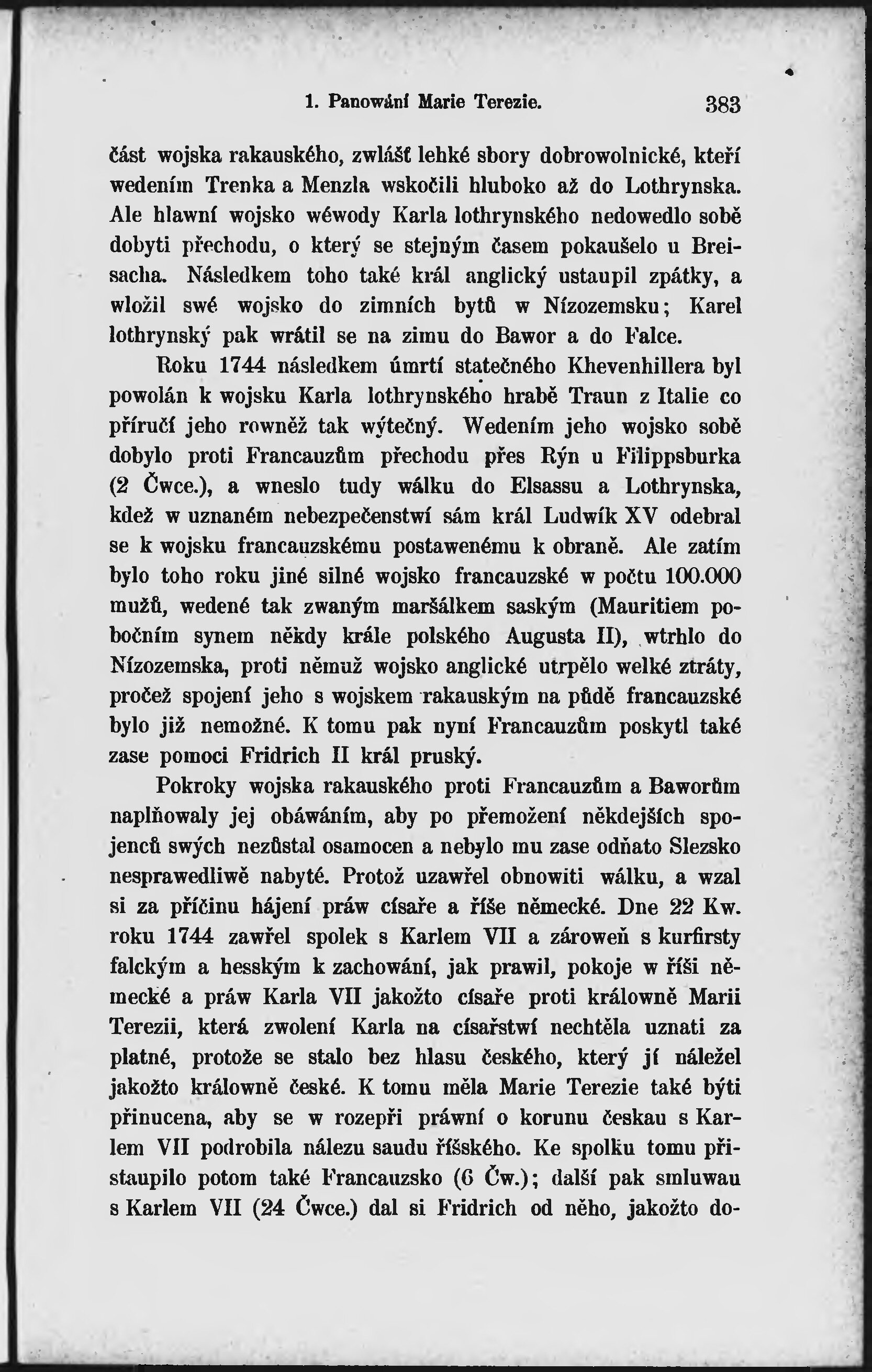 1. Panowání Marie Terezie. 383

část wojska rakauského, zwlášť lehké sbory dobrowolnické, kteří wedením Trenka a Menzla wskočili hluboko až do Lothrynska. Ale hlawní wojsko wéwody Karla lothrynského nedowedlo sobě dobyti přechodu, o který se stejným časem pokaušelo u Breisacha. Následkem toho také král anglický ustaupil zpátky, a wložil swé wojsko do zimních bytů w Nízozemsku; Karel lothrynský pak wrátil se na zimu do Bawor a do Falce.

Roku 1744 následkem úmrtí statečného Khevenhillera byl powolán k wojsku Karla lothrynského hrabě Traun z Italie co příručí jeho rowněž tak wýtečný. Wedením jeho wojsko sobě dobylo proti Francauzům přechodu přes Rýn u Filippsburka (2 Čwce.), a wneslo tudy wálku do Elsassu a Lothrynska, kdež w uznaném nebezpečenstwí sám král Ludwík XV odebral se k wojsku francauzskému postawenému k obraně. Ale zatím bylo toho roku jiné silné wojsko francauzské w počtu 100.000 mužů, wedené tak zwaným maršálkem saským (Mauritiem pobočním synem někdy krále polského Augusta II), wtrhlo do Nízozemska, proti němuž wojsko anglické utrpělo welké ztráty, pročež spojení jeho s wojskem rakauským na půdě francauzské bylo již nemožné. K tomu pak nyní Francauzům poskytl také zase pomoci Fridrich II král pruský.

Pokroky wojska rakauského proti Francauzům a Baworům naplňowaly jej obáwáním, aby po přemožení někdejších spojenců swých nezůstal osamocen a nebylo mu zase odňato Slezsko nesprawedliwě nabyté. Protož uzawřel obnowiti wálku, a wzal si za příčinu hájení práw císaře a říše německé. Dne 22 Kw. roku 1744 zawřel spolek s Karlem VII a zároweň s kurfirsty falckým a hesským k zachowání, jak prawil, pokoje w říši německé a práw Karla VII jakožto císaře proti králowně Marii Terezii, která zwolení Karla na císařstwí nechtěla uznati za platné, protože se stalo bez hlasu českého, který jí náležel jakožto králowně české. K tomu měla Marie Terezie také býti přinucena, aby se w rozepři práwní o korunu českau s Karlem VII podrobila nálezu saudu říšského. Ke spolku tomu přistaupilo potom také Francauzsko (6 Čw.); další pak smluwau s Karlem VII (24 Čwce.) dal si Fridrich od něho, jakožto do-